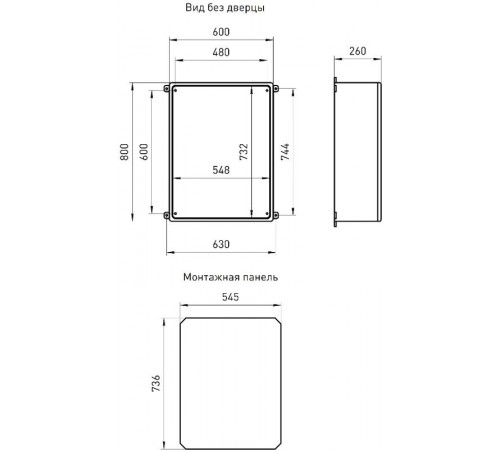 Вид без дверцы

600

480

260

800

600

732

744

548

630

Монтажная панель

545

736